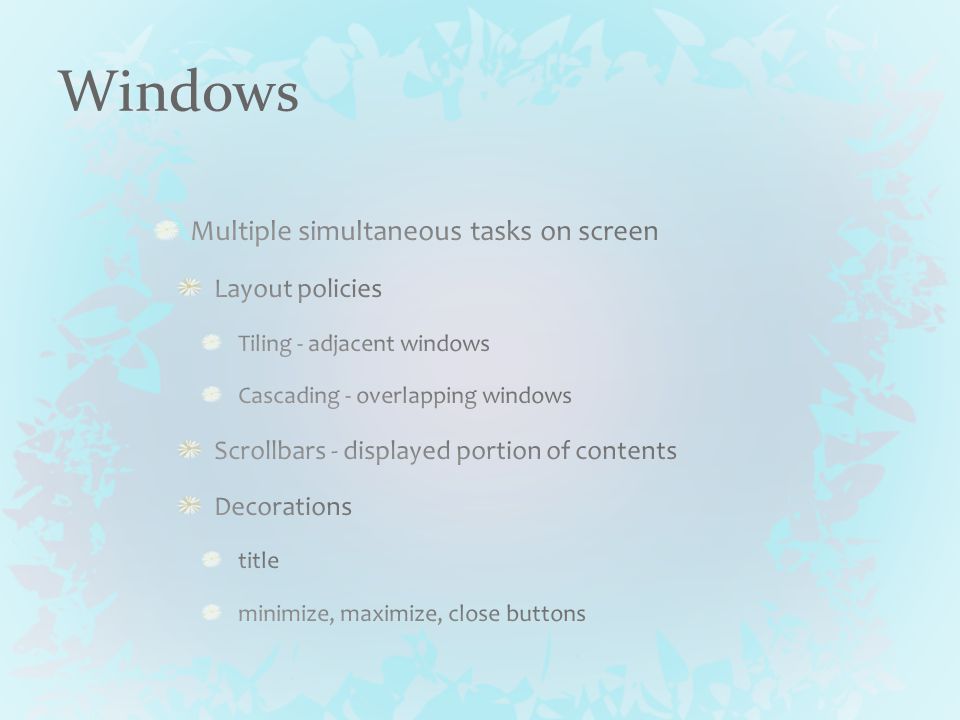 Windows

Multiple simultaneous tasks on screen

Layout policies

Tiling - adjacent windows

Cascading - overlapping windows

Scrollbars - displayed portion of contents

Decorations

title

minimize, maximize, close buttons